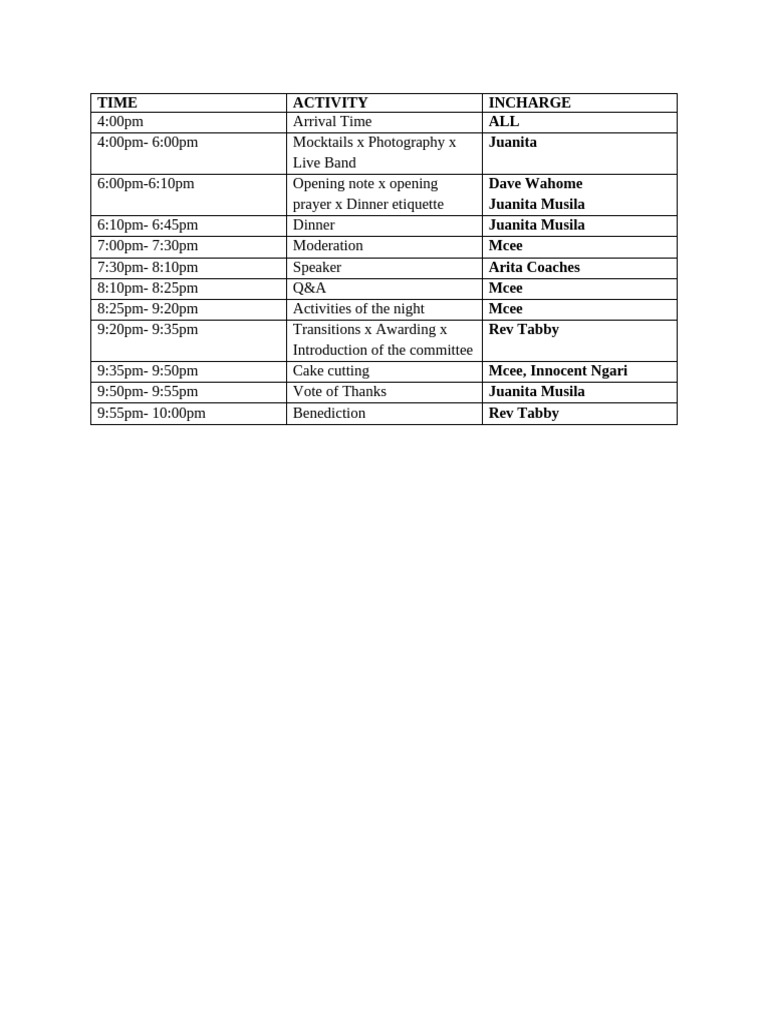 | TIME | ACTIVITY | INCHARGE |
|---|---|---|
| 4:00pm | Arrival Time | ALL |
| 4:00pm- 6:00pm | Mocktails x Photography x Live Band | Juanita |
| 6:00pm-6:10pm | Opening note x opening prayer x Dinner etiquette | Dave Wahome Juanita Musila |
| 6:10pm- 6:45pm | Dinner | Juanita Musila |
| 7:00pm- 7:30pm | Moderation | Mcee |
| 7:30pm- 8:10pm | Speaker | Arita Coaches |
| 8:10pm- 8:25pm | Q&A | Mcee |
| 8:25pm- 9:20pm | Activities of the night | Mcee |
| 9:20pm- 9:35pm | Transitions x Awarding x Introduction of the committee | Rev Tabby |
| 9:35pm- 9:50pm | Cake cutting | Mcee, Innocent Ngari |
| 9:50pm- 9:55pm | Vote of Thanks | Juanita Musila |
| 9:55pm- 10:00pm | Benediction | Rev Tabby |